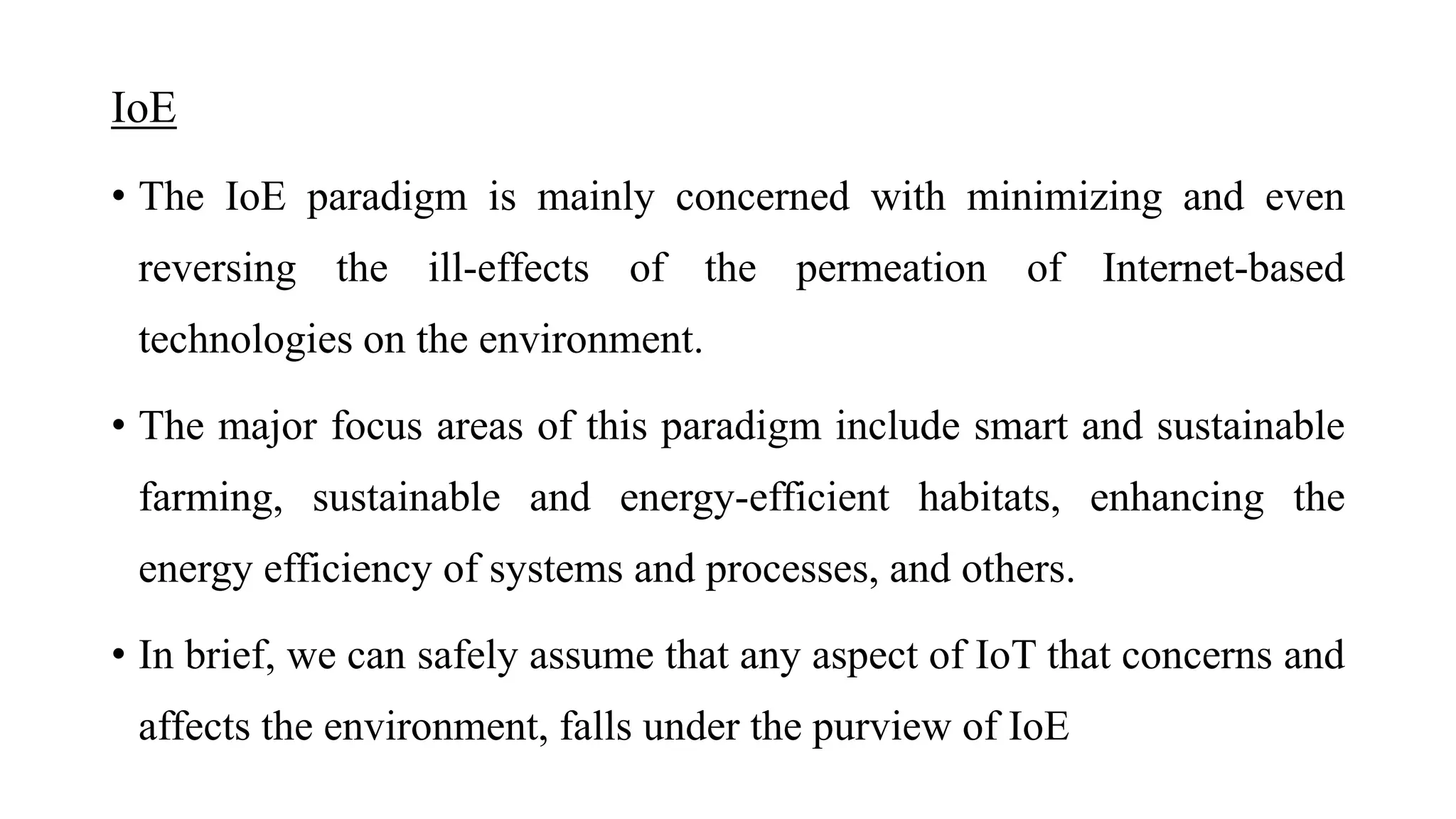 IoE

• The IoE paradigm is mainly concerned with minimizing and even reversing the ill-effects of the permeation of Internet-based technologies on the environment.

• The major focus areas of this paradigm include smart and sustainable farming, sustainable and energy-efficient habitats, enhancing the energy efficiency of systems and processes, and others.

• In brief, we can safely assume that any aspect of IoT that concerns and affects the environment, falls under the purview of IoE